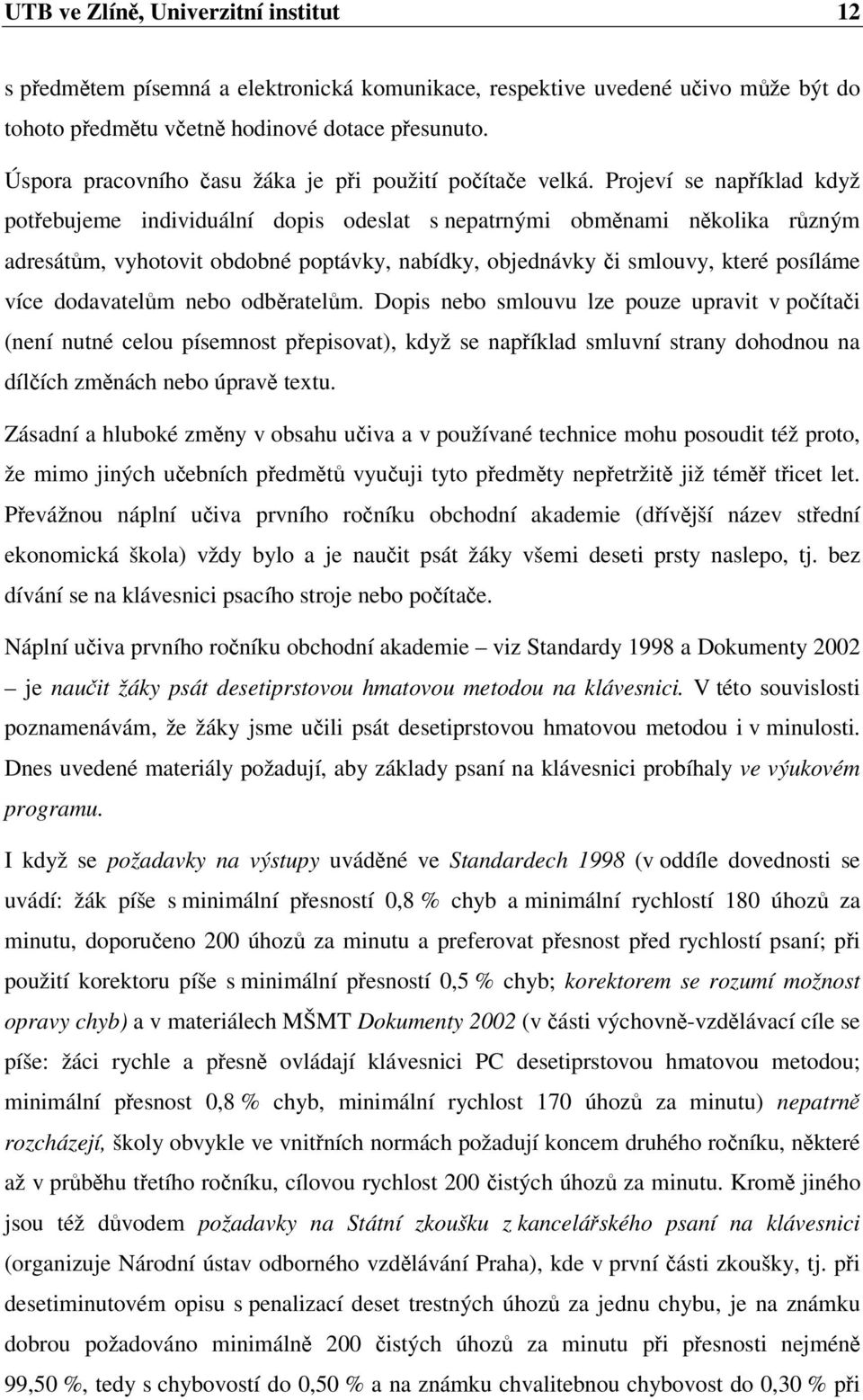 UTB ve Zlíně, Univerzitní institut 12

s předmětem písemná a elektronická komunikace, respektive uvedené učivo může být do tohoto předmětu včetně hodinové dotace přesunuto.

Úspora pracovního času žáka je při použití počítače velká. Projeví se například když potřebujeme individuální dopis odeslat s nepatrnými obměnami několika různým adresátům, vyhotovit obdobné poptávky, nabídky, objednávky či smlouvy, které posíláme více dodavatelům nebo odběratelům. Dopis nebo smlouvu lze pouze upravit v počítači (není nutné celou písemnost přepisovat), když se například smluvní strany dohodnou na dílčích změnách nebo úpravě textu.

Zásadní a hluboké změny v obsahu učiva a v používané technice mohu posoudit též proto, že mimo jiných učebních předmětů vyučuji tyto předměty nepřetržitě již téměř třicet let. Převážnou náplní učiva prvního ročníku obchodní akademie (dřívější název střední ekonomická škola) vždy bylo a je naučit psát žáky všemi deseti prsty naslepo, tj. bez dívání se na klávesnici psacího stroje nebo počítače.

Náplní učiva prvního ročníku obchodní akademie – viz Standardy 1998 a Dokumenty 2002 – je naučit žáky psát desetiprstovou hmatovou metodou na klávesnici. V této souvislosti poznamenávám, že žáky jsme učili psát desetiprstovou hmatovou metodou i v minulosti. Dnes uvedené materiály požadují, aby základy psaní na klávesnici probíhaly ve výukovém programu.

I když se požadavky na výstupy uváděné ve Standardech 1998 (v oddíle dovednosti se uvádí: žák píše s minimální přesností 0,8 % chyb a minimální rychlostí 180 úhozů za minutu, doporučeno 200 úhozů za minutu a preferovat přesnost před rychlostí psaní; při použití korektoru píše s minimální přesností 0,5 % chyb; korektorem se rozumí možnost opravy chyb) a v materiálech MŠMT Dokumenty 2002 (v části výchovně-vzdělávací cíle se píše: žáci rychle a přesně ovládají klávesnici PC desetiprstovou hmatovou metodou; minimální přesnost 0,8 % chyb, minimální rychlost 170 úhozů za minutu) nepatrně rozcházejí, školy obvykle ve vnitřních normách požadují koncem druhého ročníku, některé až v průběhu třetího ročníku, cílovou rychlost 200 čistých úhozů za minutu. Kromě jiného jsou též důvodem požadavky na Státní zkoušku z kancelářského psaní na klávesnici (organizuje Národní ústav odborného vzdělávání Praha), kde v první části zkoušky, tj. při desetiminutovém opisu s penalizací deset trestných úhozů za jednu chybu, je na známku dobrou požadováno minimálně 200 čistých úhozů za minutu při přesnosti nejméně 99,50 %, tedy s chybovostí do 0,50 % a na známku chvalitebnou chybovost do 0,30 % při